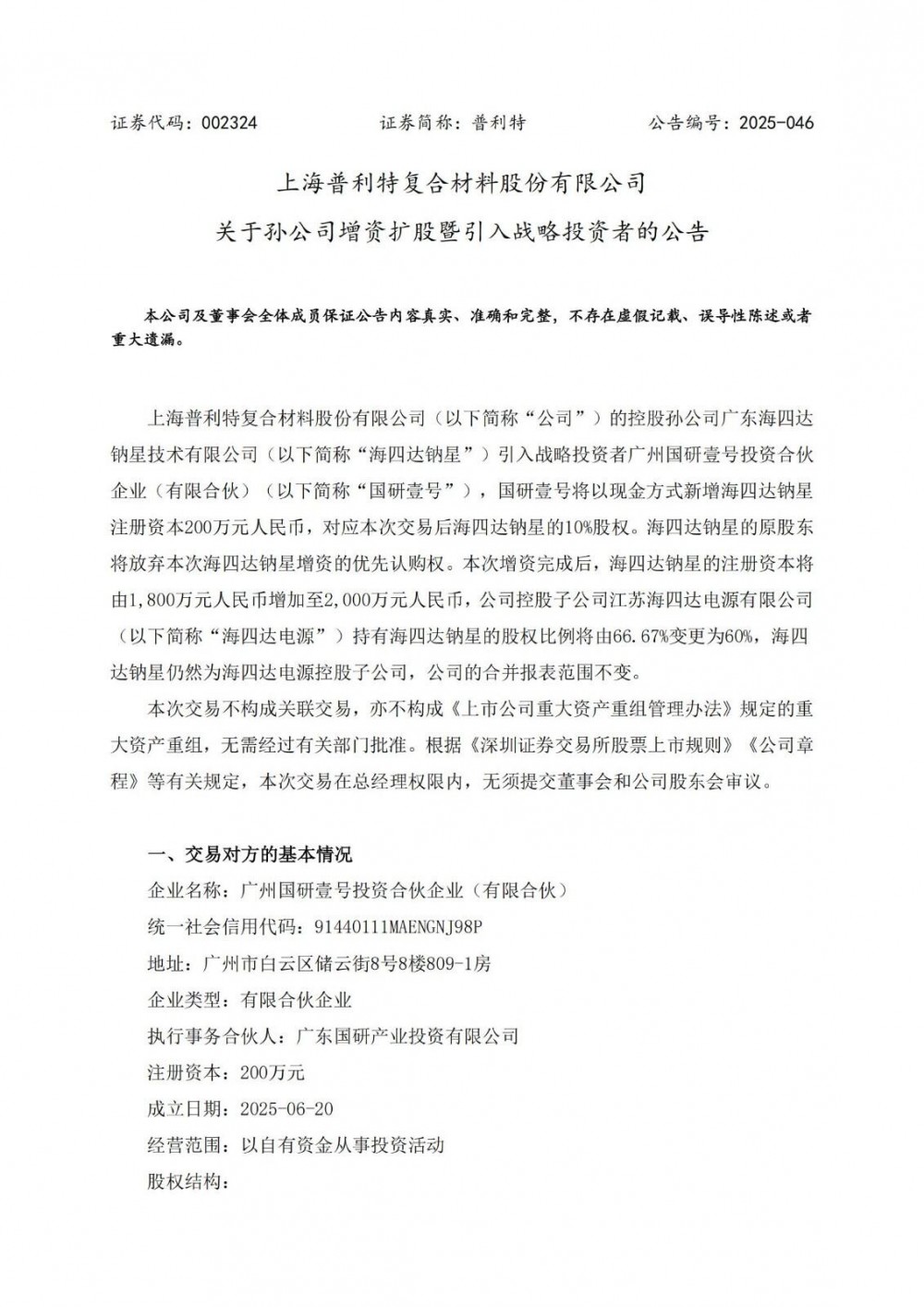 证券代码：002324　　　　证券简称：普利特　　　　公告编号：2025-046

上海普利特复合材料股份有限公司

关于孙公司增资扩股暨引入战略投资者的公告

本公司及董事会全体成员保证公告内容真实、准确和完整，不存在虚假记载、误导性陈述或者重大遗漏。

上海普利特复合材料股份有限公司（以下简称“公司”）的控股孙公司广东海四达钠星技术有限公司（以下简称“海四达钠星”）引入战略投资者广州国研壹号投资合伙企业（有限合伙）（以下简称“国研壹号”），国研壹号将以现金方式新增海四达钠星注册资本200万元人民币，对应本次交易后海四达钠星的10%股权。海四达钠星的原股东将放弃本次海四达钠星增资的优先认购权。本次增资完成后，海四达钠星的注册资本将由1,800万元人民币增加至2,000万元人民币，公司控股子公司江苏海四达电源有限公司（以下简称“海四达电源”）持有海四达钠星的股权比例将由66.67%变更为60%，海四达钠星仍然为海四达电源控股子公司，公司的合并报表范围不变。

本次交易不构成关联交易，亦不构成《上市公司重大资产重组管理办法》规定的重大资产重组，无需经过有关部门批准。根据《深圳证券交易所股票上市规则》《公司章程》等有关规定，本次交易在总经理权限内，无须提交董事会和公司股东会审议。

一、交易对方的基本情况

企业名称：广州国研壹号投资合伙企业（有限合伙）

统一社会信用代码：91440111MAENGNJ98P

地址：广州市白云区储云街8号8楼809-1房

企业类型：有限合伙企业

执行事务合伙人：广东国研产业投资有限公司

注册资本：200万元

成立日期：2025-06-20

经营范围：以自有资金从事投资活动

股权结构：